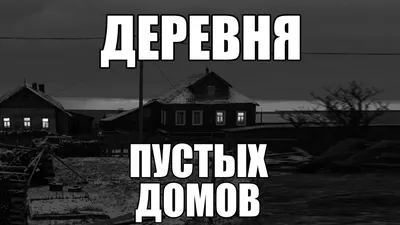 ДЕРЕВНЯ

ПУСТЫХ
ДОМОВ